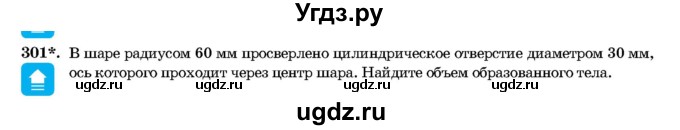 Угдз.ру

301*. В шаре радиусом 60 мм просверлено цилиндрическое отверстие диаметром 30 мм, ось которого проходит через центр шара. Найдите объем образованного тела.

ugdz.ru ugdz.ru ugdz.ru ugdz.ru

ugdz.ru